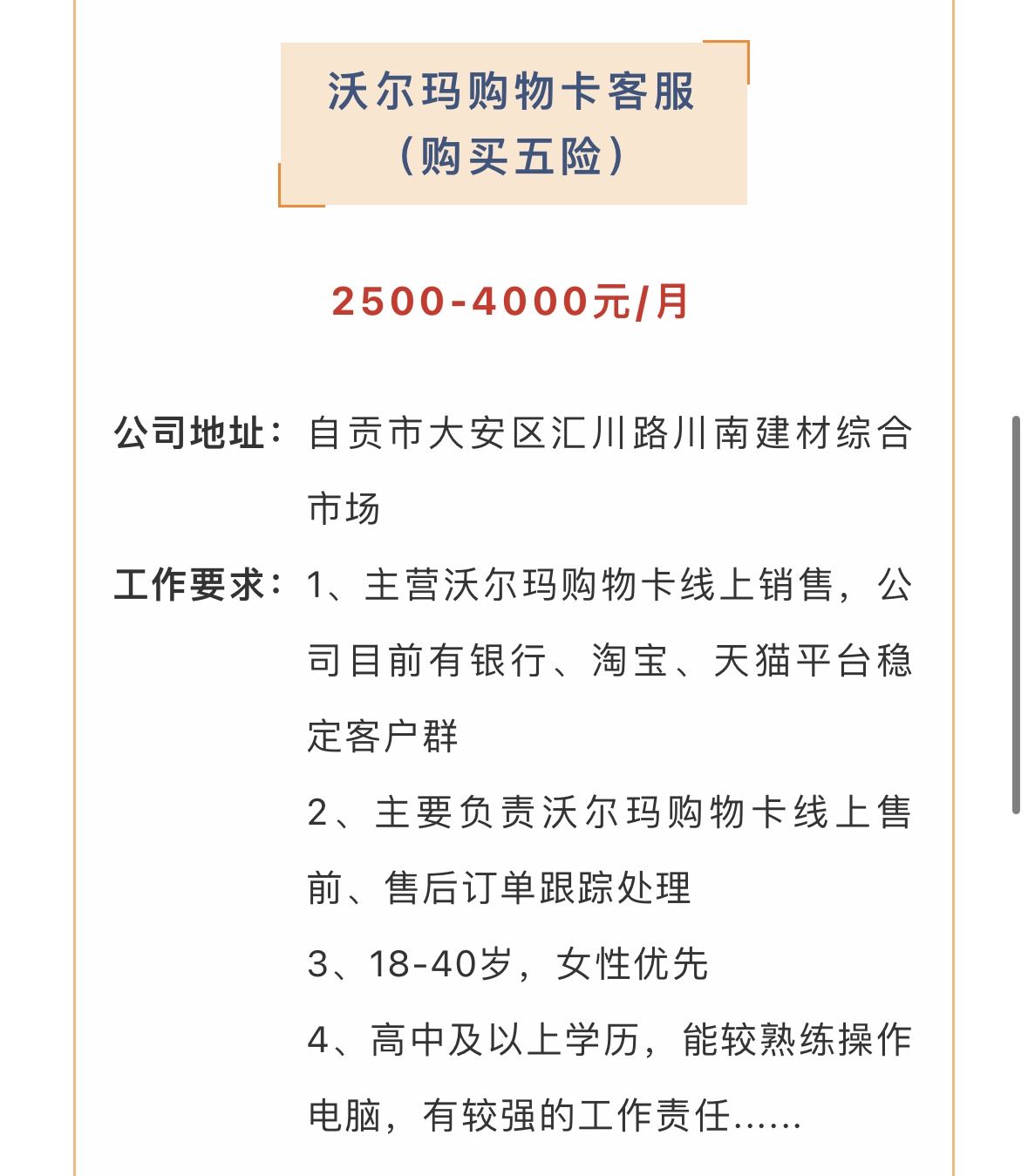 沃尔玛购物卡客服
（购买五险）

2500-4000元/月

公司地址：自贡市大安区汇川路川南建材综合市场

工作要求：1、主营沃尔玛购物卡线上销售，公司目前有银行、淘宝、天猫平台稳定客户群

2、主要负责沃尔玛购物卡线上售前、售后订单跟踪处理

3、18-40岁，女性优先

4、高中及以上学历，能较熟练操作电脑，有较强的工作责任......